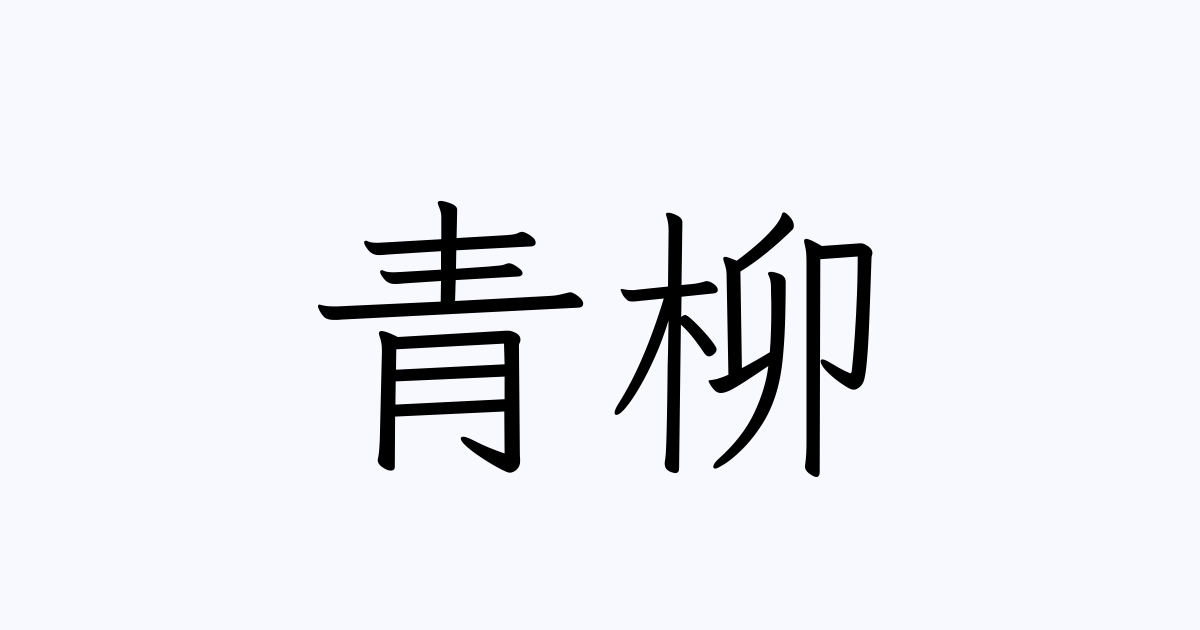 青柳